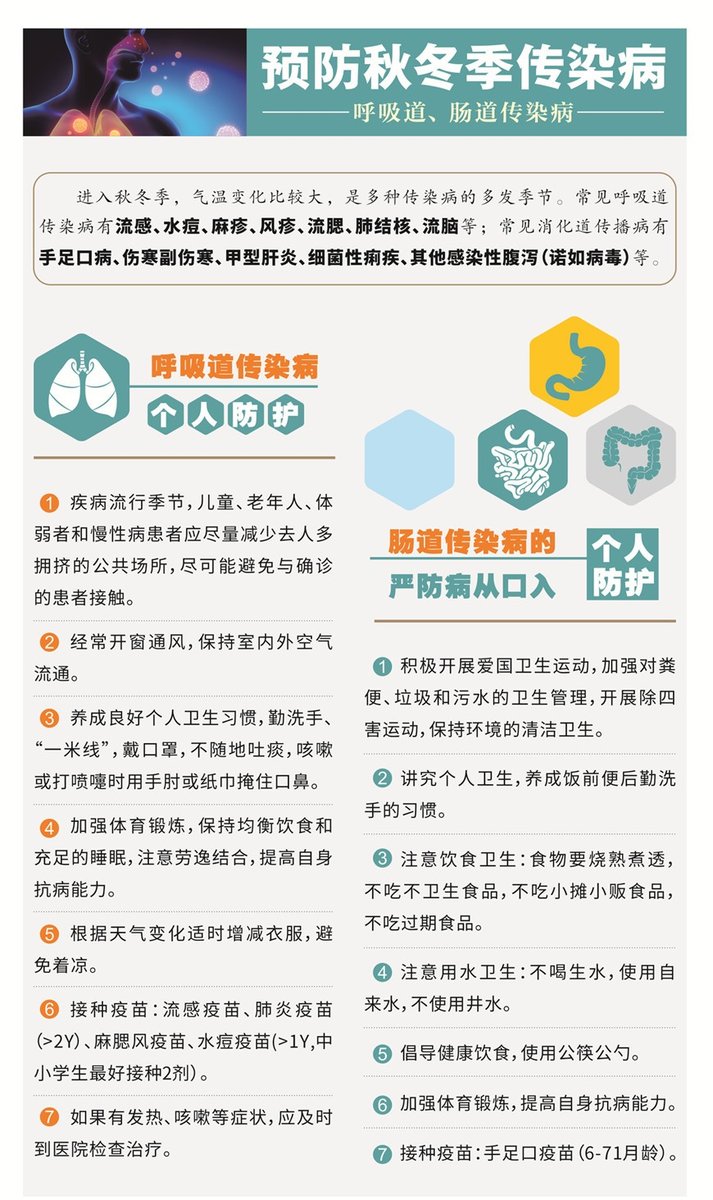 预防秋冬季传染病

呼吸道、肠道传染病

进入秋冬季，气温变化比较大，是多种传染病的多发季节。常见呼吸道传染病有流感、水痘、麻疹、风疹、流腮、肺结核、流脑等；常见消化道传播病有手足口病、伤寒副伤寒、甲型肝炎、细菌性痢疾、其他感染性腹泻（诺如病毒）等。

呼吸道传染病

个人防护

1 疾病流行季节，儿童、老年人、体弱者和慢性病患者应尽量减少去人多拥挤的公共场所，尽可能避免与确诊的患者接触。

2 经常开窗通风，保持室内外空气流通。

3 养成良好个人卫生习惯，勤洗手、“一米线”，戴口罩，不随地吐痰，咳嗽或打喷嚏时用手肘或纸巾掩住口鼻。

4 加强体育锻炼，保持均衡饮食和充足的睡眠，注意劳逸结合，提高自身抗病能力。

5 根据天气变化适时增减衣服，避免着凉。

6 接种疫苗：流感疫苗、肺炎疫苗(>2Y)、麻腮风疫苗、水痘疫苗(>1Y,中小学生最好接种2剂)。

7 如果有发热、咳嗽等症状，应及时到医院检查治疗。

肠道传染病的

严防病从口入

个人防护

1 积极开展爱国卫生运动，加强对粪便、垃圾和污水的卫生管理，开展除四害运动，保持环境的清洁卫生。

2 讲究个人卫生，养成饭前便后勤洗手的习惯。

3 注意饮食卫生：食物要烧熟煮透，不吃不卫生食品，不吃小摊小贩食品，不吃过期食品。

4 注意用水卫生：不喝生水，使用自来水，不使用井水。

5 倡导健康饮食，使用公筷公勺。

6 加强体育锻炼，提高自身抗病能力。

7 接种疫苗：手足口疫苗（6-71月龄）。